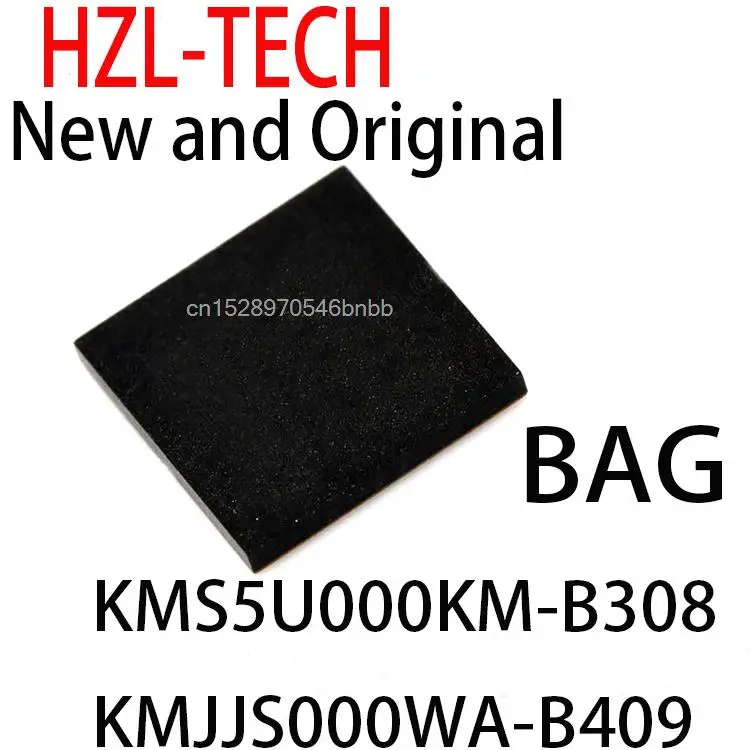 HZL-TECH
New and Original

cn1528970546bnbb

BAG

KMS5U000KM-B308

KMJJS000WA-B409